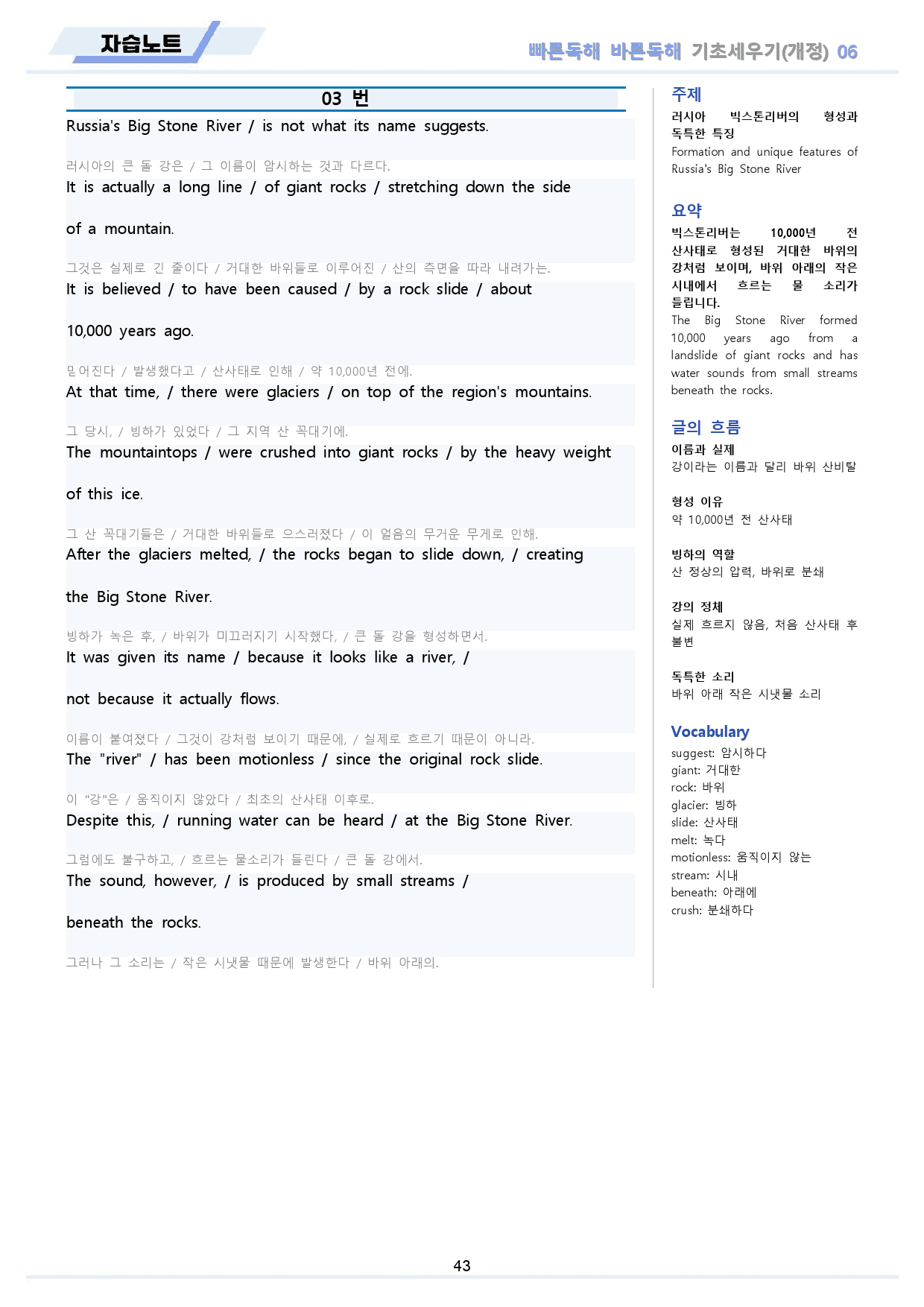 자습노트

빠른독해 바른독해 기초세우기(개정) 06

03 번

Russia's Big Stone River / is not what its name suggests.

러시아의 큰 돌 강은 / 그 이름이 암시하는 것과 다르다.

It is actually a long line / of giant rocks / stretching down the side of a mountain.

그것은 실제로 긴 줄이다 / 거대한 바위들로 이루어진 / 산의 측면을 따라 내려가는.

It is believed / to have been caused / by a rock slide / about 10,000 years ago.

믿어진다 / 발생했다고 / 산사태로 인해 / 약 10,000년 전에.

At that time, / there were glaciers / on top of the region's mountains.

그 당시, / 빙하가 있었다 / 그 지역 산 꼭대기에.

The mountaintops / were crushed into giant rocks / by the heavy weight of this ice.

그 산 꼭대기들은 / 거대한 바위들로 으스러졌다 / 이 얼음의 무거운 무게로 인해.

After the glaciers melted, / the rocks began to slide down, / creating the Big Stone River.

빙하가 녹은 후, / 바위가 미끄러지기 시작했다, / 큰 돌 강을 형성하면서.

It was given its name / because it looks like a river, / not because it actually flows.

이름이 붙여졌다 / 그것이 강처럼 보이기 때문에, / 실제로 흐르기 때문이 아니라.

The "river" / has been motionless / since the original rock slide.

이 "강"은 / 움직이지 않았다 / 최초의 산사태 이후로.

Despite this, / running water can be heard / at the Big Stone River.

그럼에도 불구하고, / 흐르는 물소리가 들린다 / 큰 돌 강에서.

The sound, however, / is produced by small streams / beneath the rocks.

그러나 그 소리는 / 작은 시냇물 때문에 발생한다 / 바위 아래의.

주제
러시아 빅스톤리버의 형성과 독특한 특징
Formation and unique features of Russia's Big Stone River

요약
빅스톤리버는 10,000년 전 산사태로 형성된 거대한 바위의 강처럼 보이며, 바위 아래의 작은 시내에서 흐르는 물 소리가 들립니다.
The Big Stone River formed 10,000 years ago from a landslide of giant rocks and has water sounds from small streams beneath the rocks.

글의 흐름
이름과 실제
강이라는 이름과 달리 바위 산비탈

형성 이유
약 10,000년 전 산사태

빙하의 역할
산 정상의 압력, 바위로 분쇄

강의 정체
실제 흐르지 않음, 처음 산사태 후 불변

독특한 소리
바위 아래 작은 시냇물 소리

Vocabulary
suggest: 암시하다
giant: 거대한
rock: 바위
glacier: 빙하
slide: 산사태
melt: 녹다
motionless: 움직이지 않는
stream: 시내
beneath: 아래에
crush: 분쇄하다

43